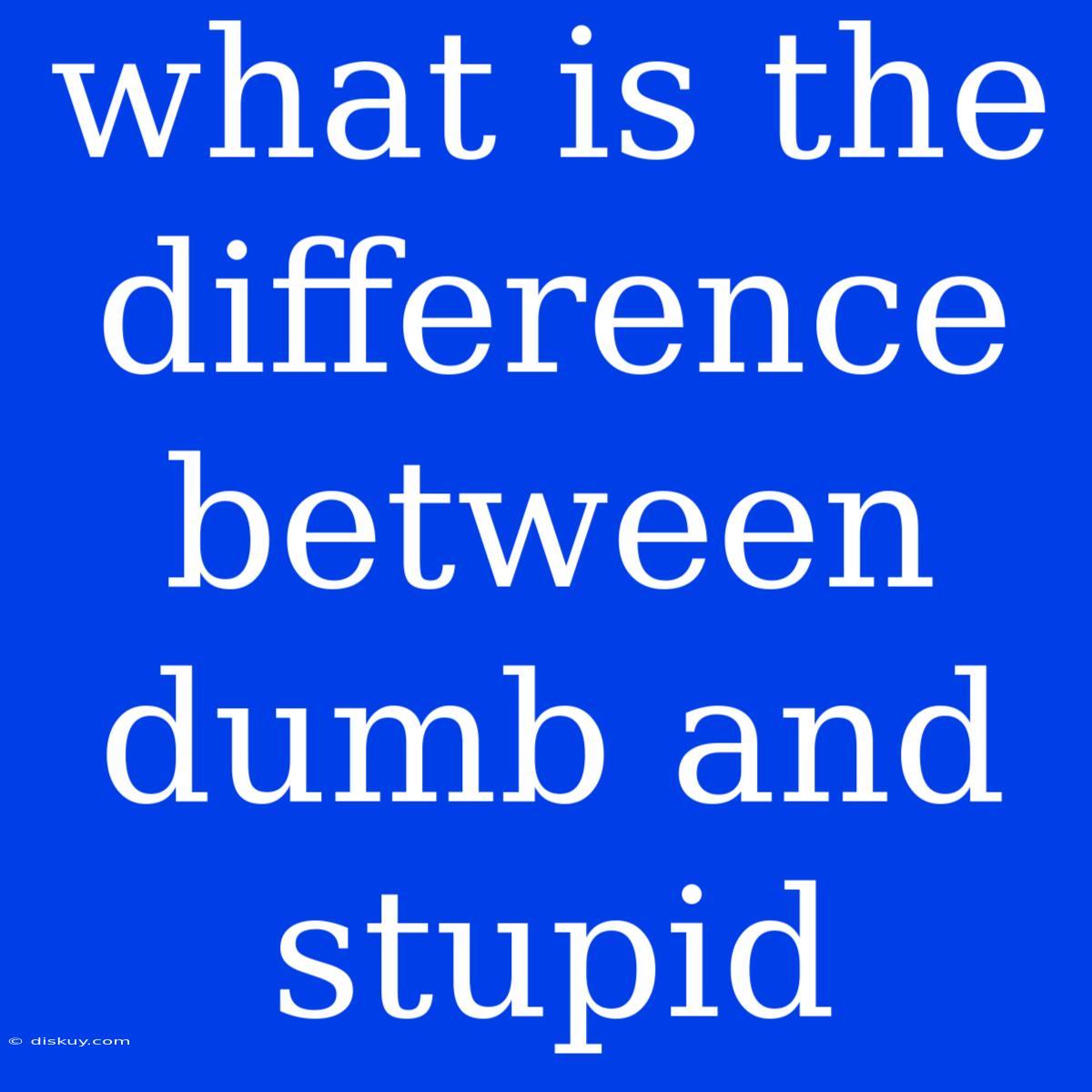 what is the difference between dumb and stupid

© diskuy.com